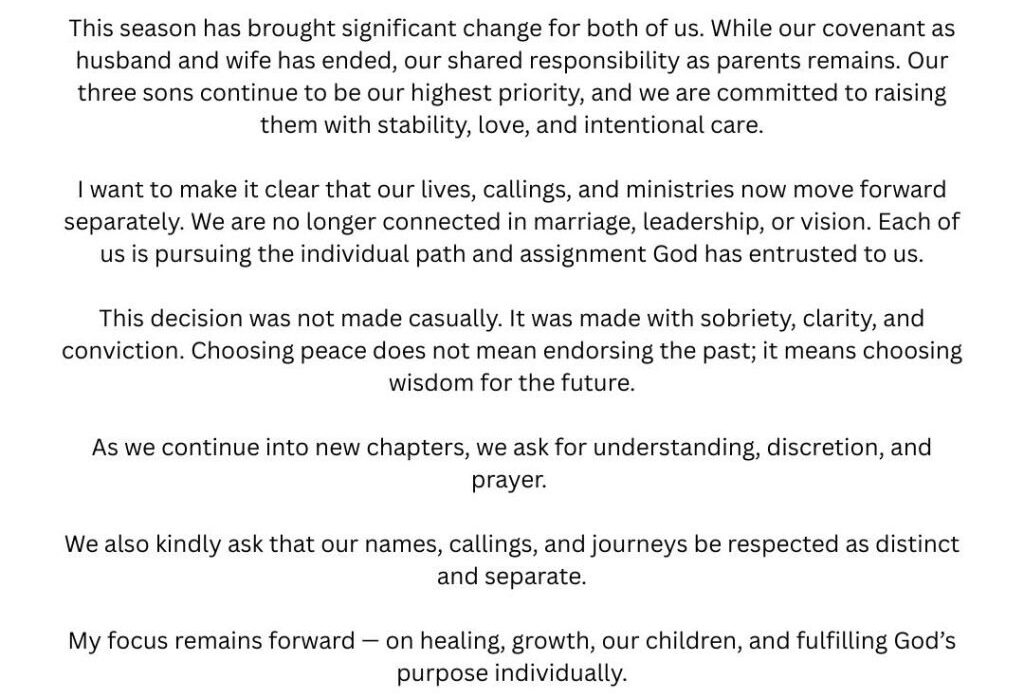 This season has brought significant change for both of us. While our covenant as husband and wife has ended, our shared responsibility as parents remains. Our three sons continue to be our highest priority, and we are committed to raising them with stability, love, and intentional care.

I want to make it clear that our lives, callings, and ministries now move forward separately. We are no longer connected in marriage, leadership, or vision. Each of us is pursuing the individual path and assignment God has entrusted to us.

This decision was not made casually. It was made with sobriety, clarity, and conviction. Choosing peace does not mean endorsing the past; it means choosing wisdom for the future.

As we continue into new chapters, we ask for understanding, discretion, and prayer.

We also kindly ask that our names, callings, and journeys be respected as distinct and separate.

My focus remains forward — on healing, growth, our children, and fulfilling God's purpose individually.